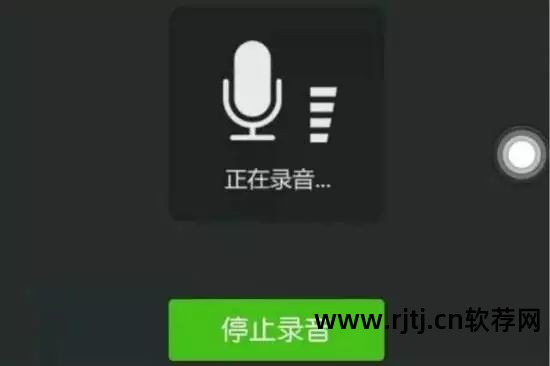 正在录音...

停止录音

www.rjtj.cn软荐网